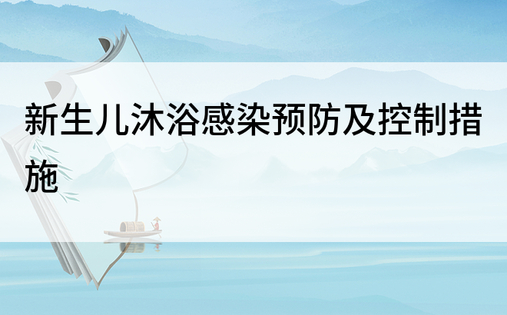 新生儿沐浴感染预防及控制措施